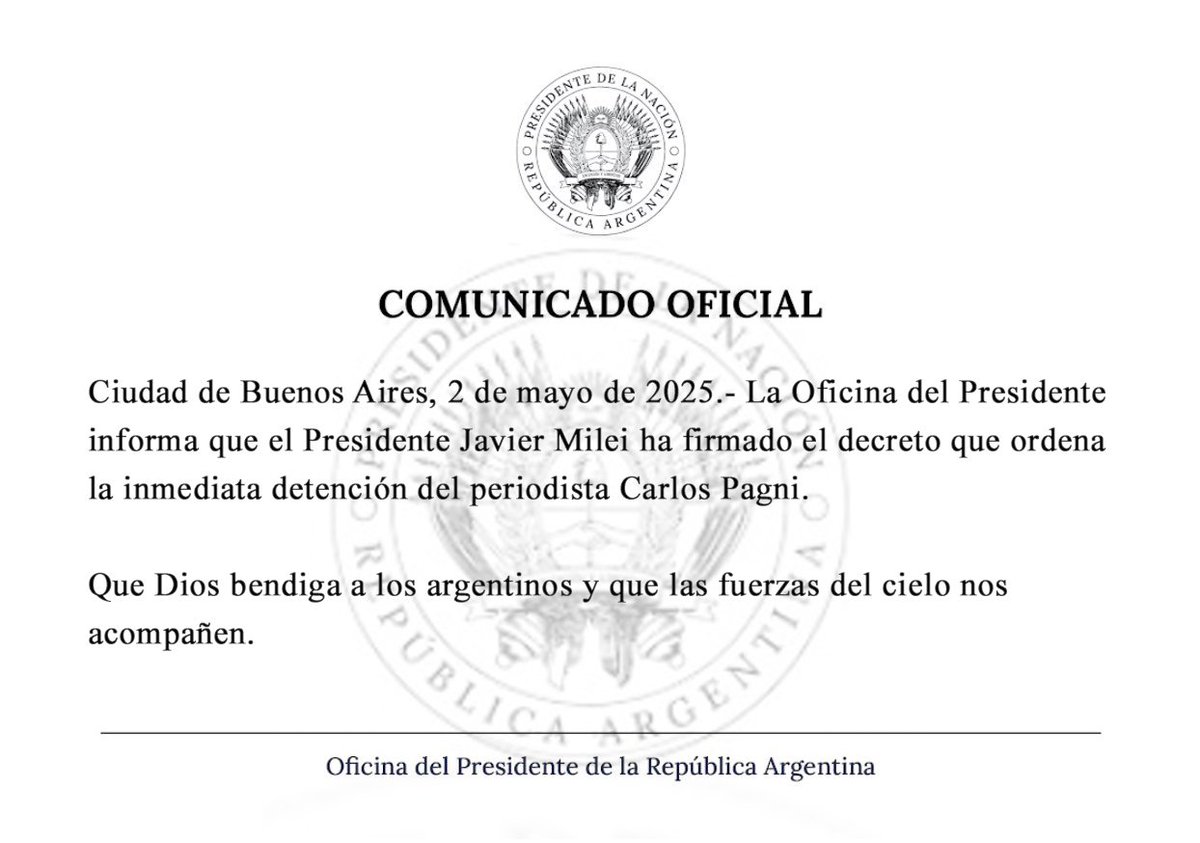 PRESIDENTE DE LA NACIÓN
REPÚBLICA ARGENTINA

COMUNICADO OFICIAL

Ciudad de Buenos Aires, 2 de mayo de 2025.- La Oficina del Presidente informa que el Presidente Javier Milei ha firmado el decreto que ordena la inmediata detención del periodista Carlos Pagni.

Que Dios bendiga a los argentinos y que las fuerzas del cielo nos acompañen.

Oficina del Presidente de la República Argentina